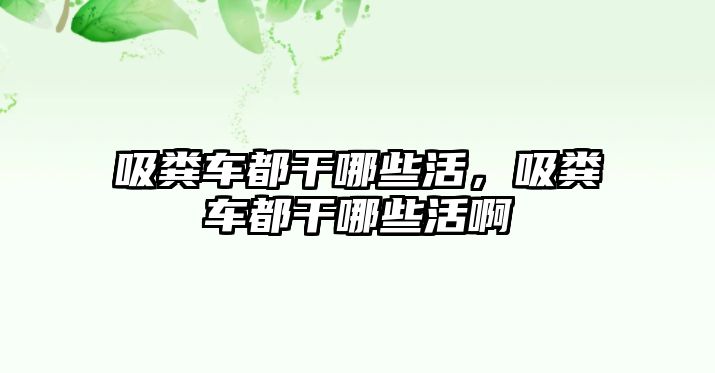 吸粪车都干哪些活，吸粪车都干哪些活啊